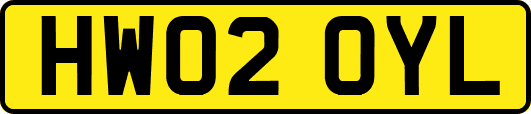 HW02 OYL